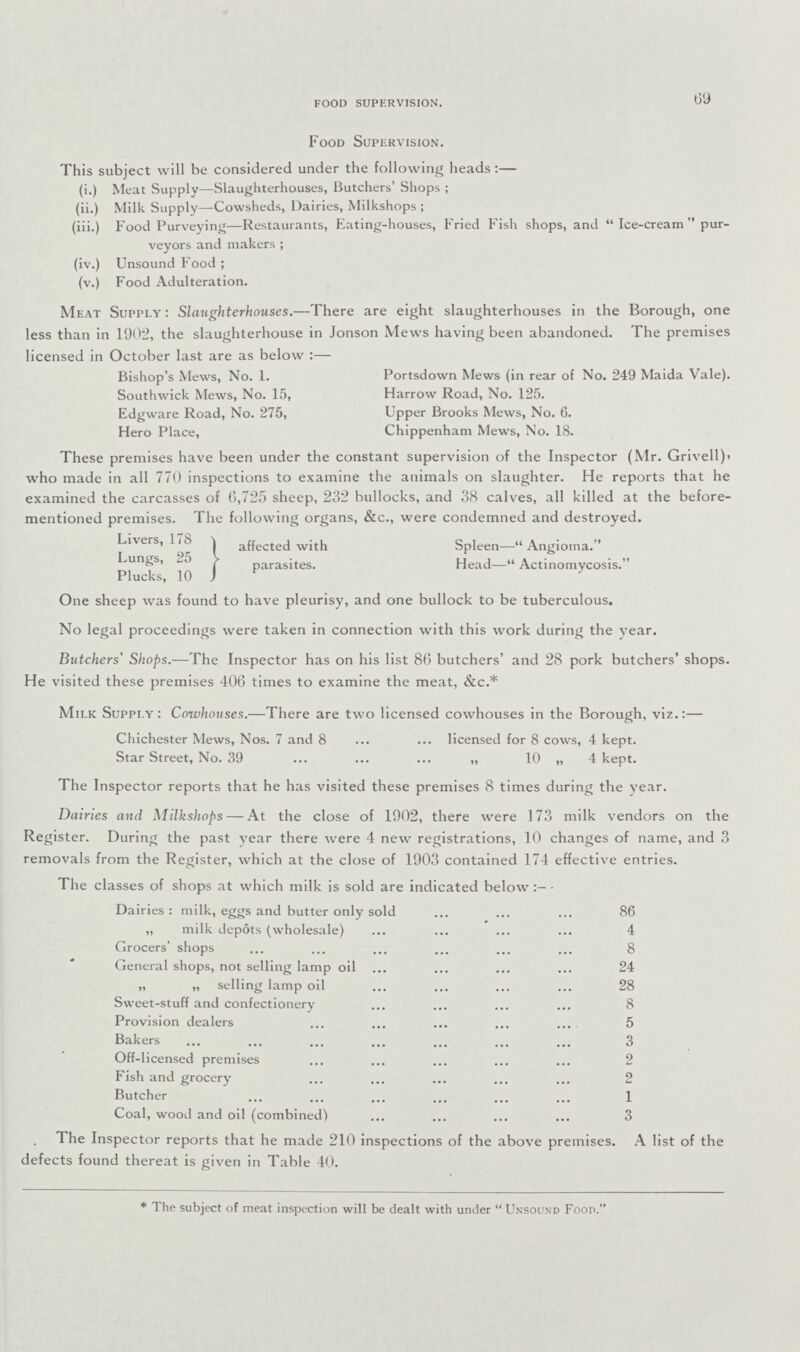 FOOD SUPERVISION. 69

Food Supervision.

This subject will be considered under the following heads:—

(i.) Meat Supply—Slaughterhouses, Butchers' Shops;

(ii.) Milk Supply—Cowsheds, Dairies, Milkshops;

(iii.) Food Purveying—Restaurants, Eating-houses, Fried Fish shops, and "Ice-cream" purveyors and makers;

(iv.) Unsound Food;

(v.) Food Adulteration.

Meat Supply: Slaughterhouses.—There are eight slaughterhouses in the Borough, one less than in 1902, the slaughterhouse in Jonson Mews having been abandoned. The premises licensed in October last are as below:—

Bishop's Mews, No. 1.
Southwick Mews, No. 15,
Edgware Road, No. 275,
Hero Place,

Portsdown Mews (in rear of No. 249 Maida Vale).
Harrow Road, No. 125.
Upper Brooks Mews, No. 6.
Chippenham Mews, No. 18.

These premises have been under the constant supervision of the Inspector (Mr. Grivell), who made in all 770 inspections to examine the animals on slaughter. He reports that he examined the carcasses of 6,725 sheep, 232 bullocks, and 38 calves, all killed at the before-mentioned premises. The following organs, &c., were condemned and destroyed.

Livers, 178
Lungs, 25
Plucks, 10
affected with parasites.

Spleen—"Angioma."
Head—"Actinomycosis."

One sheep was found to have pleurisy, and one bullock to be tuberculous.

No legal proceedings were taken in connection with this work during the year.

Butchers' Shops.—The Inspector has on his list 86 butchers' and 28 pork butchers' shops. He visited these premises 406 times to examine the meat, &c.*

Milk Supply: Cowhouses.—There are two licensed cowhouses in the Borough, viz.:—

Chichester Mews, Nos. 7 and 8 ... ... licensed for 8 cows, 4 kept.
Star Street, No. 39 ... ... ... „ 10 „ 4 kept.

The Inspector reports that he has visited these premises 8 times during the year.

Dairies and Milkshops—At the close of 1902, there were 173 milk vendors on the Register. During the past year there were 4 new registrations, 10 changes of name, and 3 removals from the Register, which at the close of 1903 contained 174 effective entries.

The classes of shops at which milk is sold are indicated below:—

| | |
|---|---|
| Dairies: milk, eggs and butter only sold ... ... ... | 86 |
| „ milk depôts (wholesale) ... ... ... ... | 4 |
| Grocers' shops ... ... ... ... ... ... | 8 |
| General shops, not selling lamp oil ... ... ... ... | 24 |
| „ „ selling lamp oil ... ... ... ... | 28 |
| Sweet-stuff and confectionery ... ... ... ... | 8 |
| Provision dealers ... ... ... ... ... | 5 |
| Bakers ... ... ... ... ... ... ... | 3 |
| Off-licensed premises ... ... ... ... ... | 2 |
| Fish and grocery ... ... ... ... ... | 2 |
| Butcher ... ... ... ... ... ... | 1 |
| Coal, wood and oil (combined) ... ... ... ... | 3 |

The Inspector reports that he made 210 inspections of the above premises. A list of the defects found thereat is given in Table 40.

* The subject of meat inspection will be dealt with under "Unsound Food."